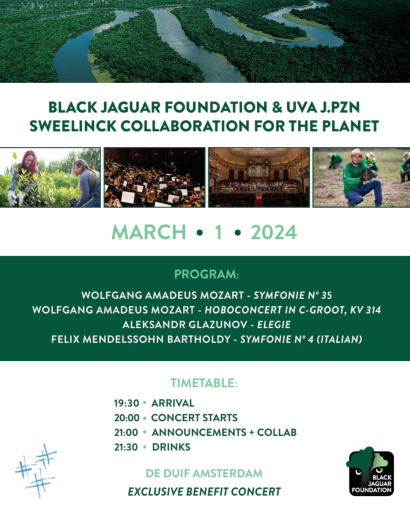 BLACK JAGUAR FOUNDATION & UVA J.PZN SWEELINCK COLLABORATION FOR THE PLANET

MARCH • 1 • 2024

PROGRAM:

WOLFGANG AMADEUS MOZART - SYMFONIE N° 35
WOLFGANG AMADEUS MOZART - HOBOCONCERT IN C-GROOT, KV 314
ALEKSANDR GLAZUNOV - ELEGIE
FELIX MENDELSSOHN BARTHOLDY - SYMFONIE N° 4 (ITALIAN)

TIMETABLE:

19:30 • ARRIVAL
20:00 • CONCERT STARTS
21:00 • ANNOUNCEMENTS + COLLAB
21:30 • DRINKS

DE DUIF AMSTERDAM

EXCLUSIVE BENEFIT CONCERT

BLACK JAGUAR FOUNDATION